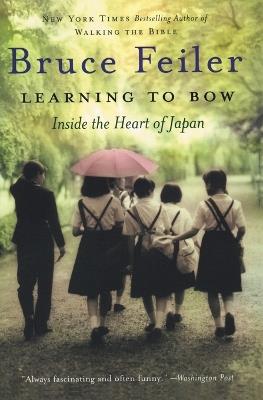 NEW YORK TIMES Bestselling Author of
WALKING THE BIBLE

Bruce Feiler

LEARNING TO BOW

Inside the Heart of Japan

"Always fascinating and often funny." —Washington Post